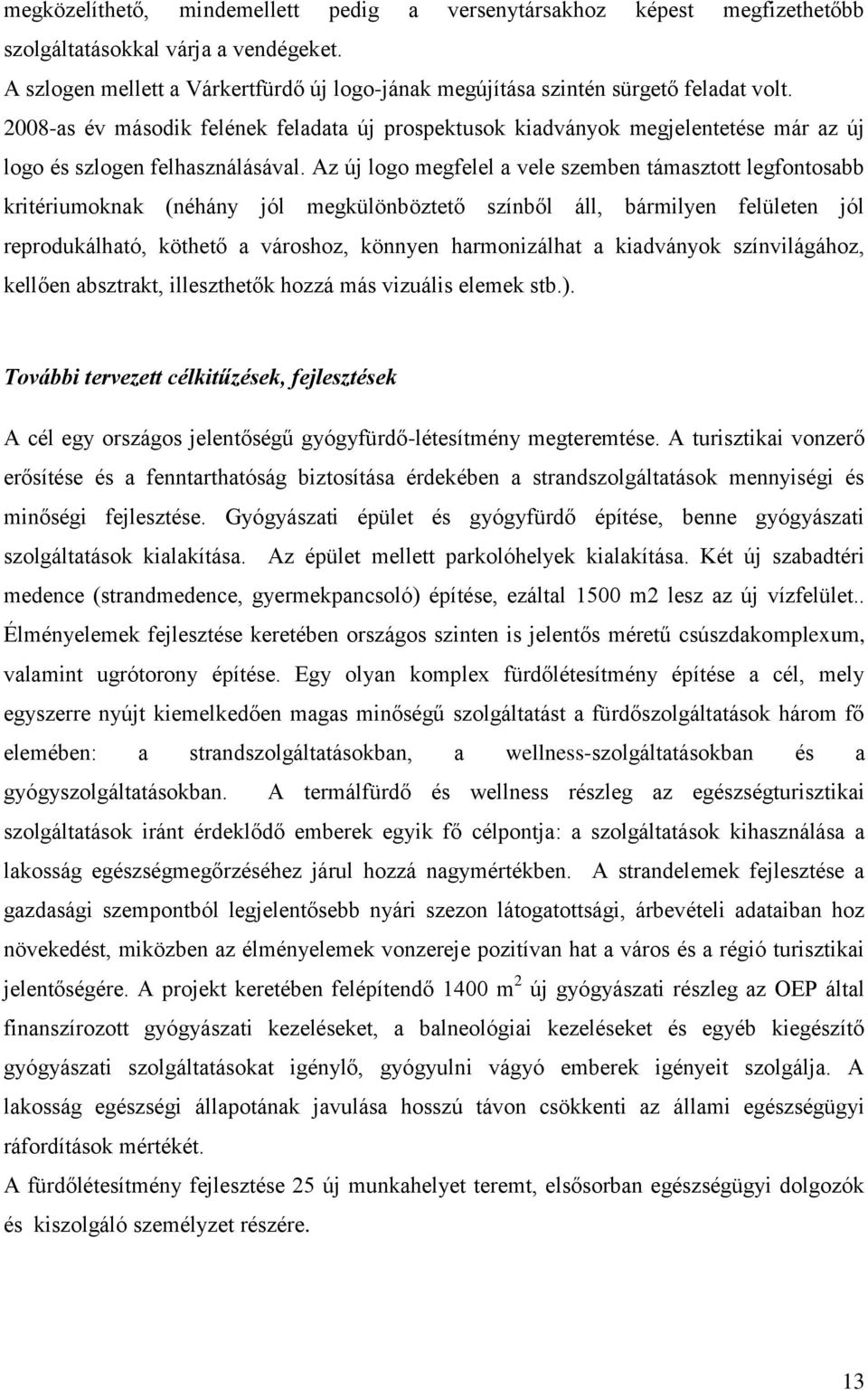 megközelíthető, mindemellett pedig a versenytársakhoz képest megfizethetőbb szolgáltatásokkal várja a vendégeket.
A szlogen mellett a Várkertfürdő új logo-jának megújítása szintén sürgető feladat volt. 2008-as év második felének feladata új prospektusok kiadványok megjelentetése már az új logo és szlogen felhasználásával. Az új logo megfelel a vele szemben támasztott legfontosabb kritériumoknak (néhány jól megkülönböztető színből áll, bármilyen felületen jól reprodukálható, köthető a városhoz, könnyen harmonizálhat a kiadványok színvilágához, kellően absztrakt, illeszthetők hozzá más vizuális elemek stb.).

További tervezett célkitűzések, fejlesztések

A cél egy országos jelentőségű gyógyfürdő-létesítmény megteremtése. A turisztikai vonzerő erősítése és a fenntarthatóság biztosítása érdekében a strandszolgáltatások mennyiségi és minőségi fejlesztése. Gyógyászati épület és gyógyfürdő építése, benne gyógyászati szolgáltatások kialakítása. Az épület mellett parkolóhelyek kialakítása. Két új szabadtéri medence (strandmedence, gyermekpancsoló) építése, ezáltal 1500 m2 lesz az új vízfelület.. Élményelemek fejlesztése keretében országos szinten is jelentős méretű csúszdakomplexum, valamint ugrótorony építése. Egy olyan komplex fürdőlétesítmény építése a cél, mely egyszerre nyújt kiemelkedően magas minőségű szolgáltatást a fürdőszolgáltatások három fő elemében: a strandszolgáltatásokban, a wellness-szolgáltatásokban és a gyógyszolgáltatásokban. A termálfürdő és wellness részleg az egészségturisztikai szolgáltatások iránt érdeklődő emberek egyik fő célpontja: a szolgáltatások kihasználása a lakosság egészségmegőrzéséhez járul hozzá nagymértékben. A strandelemek fejlesztése a gazdasági szempontból legjelentősebb nyári szezon látogatottsági, árbevételi adataiban hoz növekedést, miközben az élményelemek vonzereje pozitívan hat a város és a régió turisztikai jelentőségére. A projekt keretében felépítendő 1400 $m^2$ új gyógyászati részleg az OEP által finanszírozott gyógyászati kezeléseket, a balneológiai kezeléseket és egyéb kiegészítő gyógyászati szolgáltatásokat igénylő, gyógyulni vágyó emberek igényeit szolgálja. A lakosság egészségi állapotának javulása hosszú távon csökkenti az állami egészségügyi ráfordítások mértékét.
A fürdőlétesítmény fejlesztése 25 új munkahelyet teremt, elsősorban egészségügyi dolgozók és kiszolgáló személyzet részére.

13